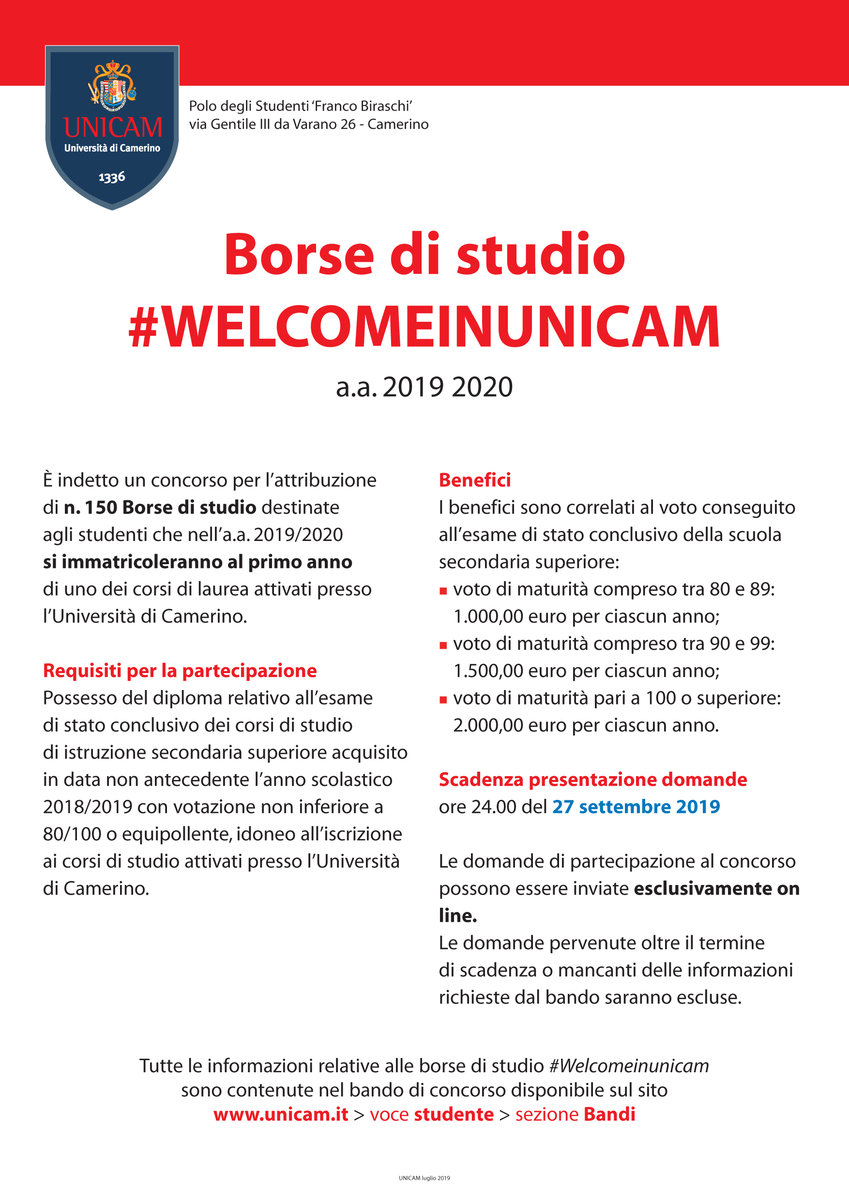 UNICAM
Università di Camerino
1336

Polo degli Studenti 'Franco Biraschi'
via Gentile III da Varano 26 - Camerino

Borse di studio
#WELCOMEINUNICAM
a.a. 2019 2020

È indetto un concorso per l'attribuzione di n. 150 Borse di studio destinate agli studenti che nell'a.a. 2019/2020 si immatricoleranno al primo anno di uno dei corsi di laurea attivati presso l'Università di Camerino.

Requisiti per la partecipazione
Possesso del diploma relativo all'esame di stato conclusivo dei corsi di studio di istruzione secondaria superiore acquisito in data non antecedente l'anno scolastico 2018/2019 con votazione non inferiore a 80/100 o equipollente, idoneo all'iscrizione ai corsi di studio attivati presso l'Università di Camerino.

Benefici
I benefici sono correlati al voto conseguito all'esame di stato conclusivo della scuola secondaria superiore:
▪ voto di maturità compreso tra 80 e 89: 1.000,00 euro per ciascun anno;
▪ voto di maturità compreso tra 90 e 99: 1.500,00 euro per ciascun anno;
▪ voto di maturità pari a 100 o superiore: 2.000,00 euro per ciascun anno.

Scadenza presentazione domande
ore 24.00 del 27 settembre 2019

Le domande di partecipazione al concorso possono essere inviate esclusivamente on line.
Le domande pervenute oltre il termine di scadenza o mancanti delle informazioni richieste dal bando saranno escluse.

Tutte le informazioni relative alle borse di studio #Welcomeinunicam sono contenute nel bando di concorso disponibile sul sito www.unicam.it > voce studente > sezione Bandi

UNICAM luglio 2019